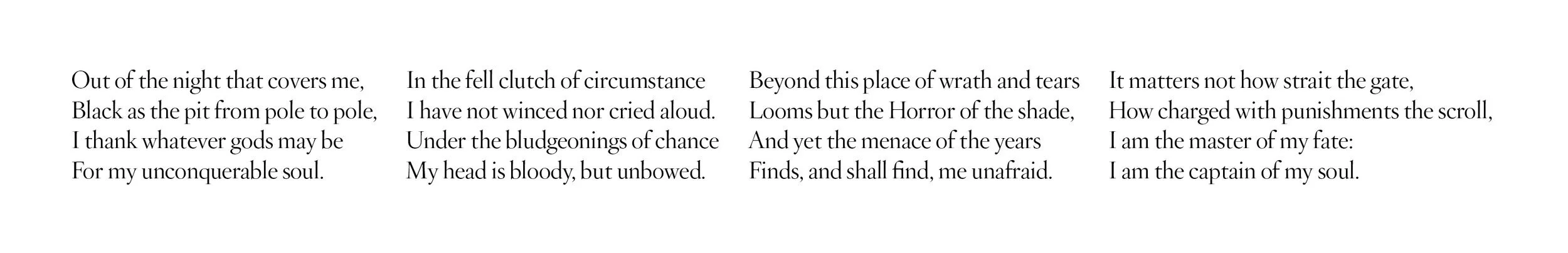 Out of the night that covers me,
Black as the pit from pole to pole,
I thank whatever gods may be
For my unconquerable soul.

In the fell clutch of circumstance
I have not winced nor cried aloud.
Under the bludgeonings of chance
My head is bloody, but unbowed.

Beyond this place of wrath and tears
Looms but the Horror of the shade,
And yet the menace of the years
Finds, and shall find, me unafraid.

It matters not how strait the gate,
How charged with punishments the scroll,
I am the master of my fate:
I am the captain of my soul.